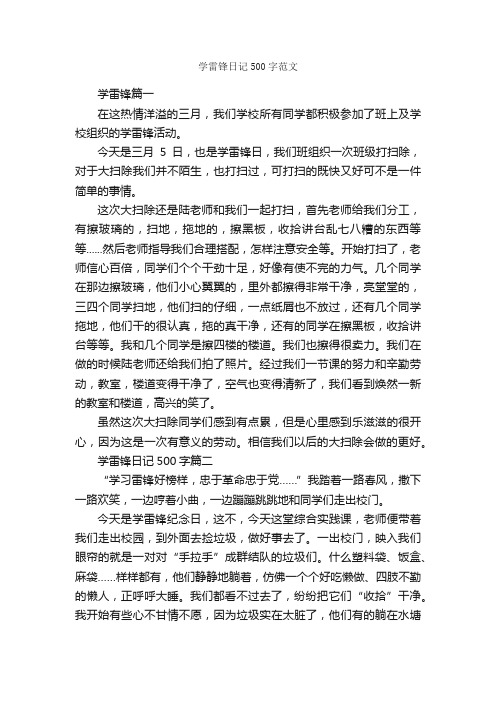 学雷锋日记500字范文

学雷锋篇一

在这热情洋溢的三月，我们学校所有同学都积极参加了班上及学校组织的学雷锋活动。

今天是三月 5 日，也是学雷锋日，我们班组织一次班级打扫除，对于大扫除我们并不陌生，也打扫过，可打扫的既快又好可不是一件简单的事情。

这次大扫除还是陆老师和我们一起打扫，首先老师给我们分工，有擦玻璃的，扫地，拖地的，擦黑板，收拾讲台乱七八糟的东西等等……然后老师指导我们合理搭配，怎样注意安全等。开始打扫了，老师信心百倍，同学们个个干劲十足，好像有使不完的力气。几个同学在那边擦玻璃，他们小心翼翼的，里外都擦得非常干净，亮堂堂的，三四个同学扫地，他们扫的仔细，一点纸屑也不放过，还有几个同学拖地，他们干的很认真，拖的真干净，还有的同学在擦黑板，收拾讲台等等。我和几个同学是擦四楼的楼道。我们也擦得很卖力。我们在做的时候陆老师还给我们拍了照片。经过我们一节课的努力和辛勤劳动，教室，楼道变得干净了，空气也变得清新了，我们看到焕然一新的教室和楼道，高兴的笑了。

虽然这次大扫除同学们感到有点累，但是心里感到乐滋滋的很开心，因为这是一次有意义的劳动。相信我们以后的大扫除会做的更好。

学雷锋日记500字篇二

“学习雷锋好榜样，忠于革命忠于党……”我踏着一路春风，撒下一路欢笑，一边哼着小曲，一边蹦蹦跳跳地和同学们走出校门。

今天是学雷锋纪念日，这不，今天这堂综合实践课，老师便带着我们走出校园，到外面去捡垃圾，做好事去了。一出校门，映入我们眼帘的就是一对对“手拉手”成群结队的垃圾们。什么塑料袋、饭盒、麻袋……样样都有，他们静静地躺着，仿佛一个个好吃懒做、四肢不勤的懒人，正呼呼大睡。我们都看不过去了，纷纷把它们“收拾”干净。我开始有些心不甘情不愿，因为垃圾实在太脏了，他们有的躺在水塘